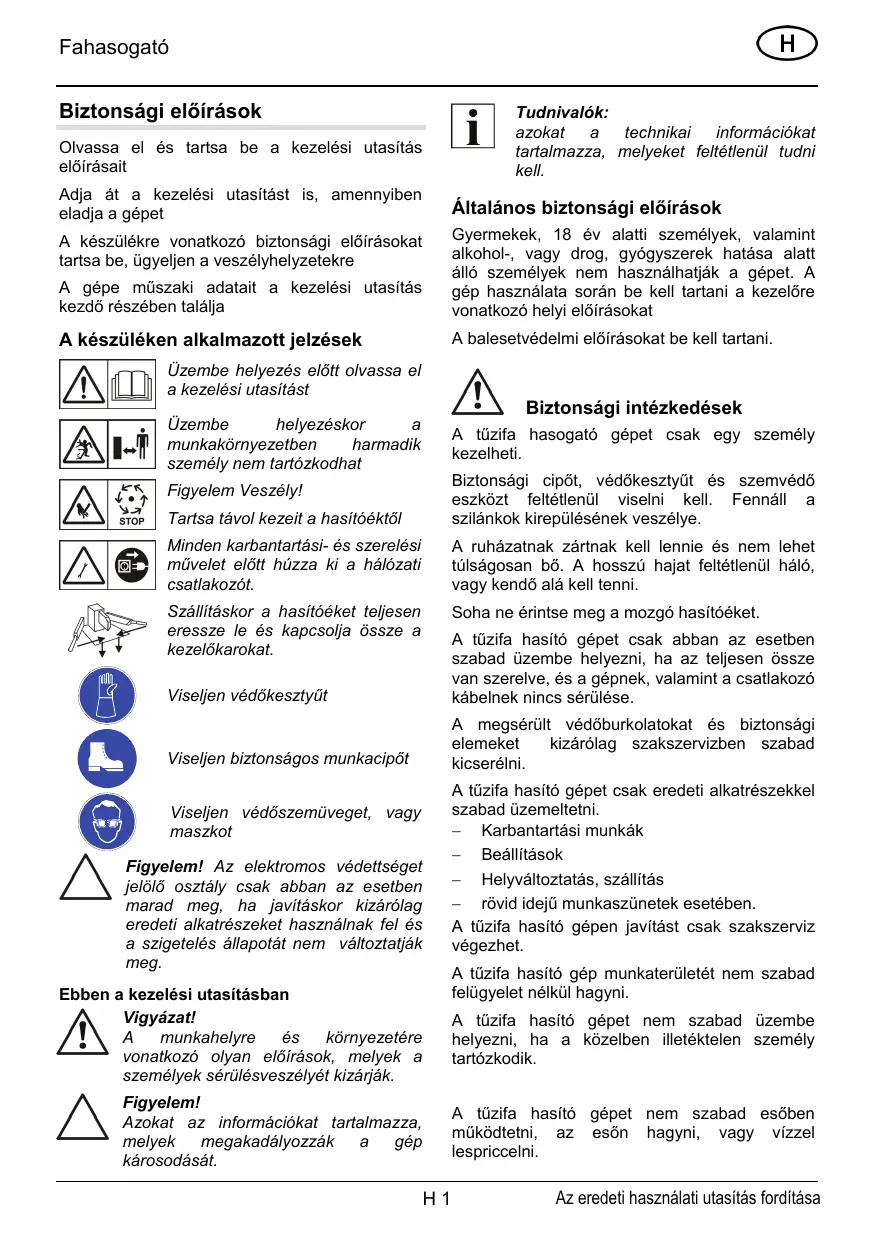 Fahasogató

H

Biztonsági előírások

Olvassa el és tartsa be a kezelési utasítás előírásait

Adja át a kezelési utasítást is, amennyiben eladja a gépet

A készülékre vonatkozó biztonsági előírásokat tartsa be, ügyeljen a veszélyhelyzetekre

A gépe műszaki adatait a kezelési utasítás kezdő részében találja

A készüléken alkalmazott jelzések

Üzembe helyezés előtt olvassa el a kezelési utasítást

Üzembe helyezéskor a munkakörnyezetben harmadik személy nem tartózkodhat

STOP

Figyelem Veszély!

Tartsa távol kezeit a hasítóéktől

Minden karbantartási- és szerelési művelet előtt húzza ki a hálózati csatlakozót.

Szállításkor a hasítóéket teljesen eressze le és kapcsolja össze a kezelőkarokat.

Viseljen védőkesztyűt

Viseljen biztonságos munkacipőt

Viseljen védőszemüveget, vagy maszkot

Figyelem! Az elektromos védettséget jelölő osztály csak abban az esetben marad meg, ha javításkor kizárólag eredeti alkatrészeket használnak fel és a szigetelés állapotát nem változtatják meg.

Ebben a kezelési utasításban

Vigyázat!
A munkahelyre és környezetére vonatkozó olyan előírások, melyek a személyek sérülésveszélyét kizárják.

Figyelem!
Azokat az információkat tartalmazza, melyek megakadályozzák a gép károsodását.

Tudnivalók:
azokat a technikai információkat tartalmazza, melyeket feltétlenül tudni kell.

Általános biztonsági előírások

Gyermekek, 18 év alatti személyek, valamint alkohol-, vagy drog, gyógyszerek hatása alatt álló személyek nem használhatják a gépet. A gép használata során be kell tartani a kezelőre vonatkozó helyi előírásokat

A balesetvédelmi előírásokat be kell tartani.

Biztonsági intézkedések

A tűzifa hasogató gépet csak egy személy kezelheti.

Biztonsági cipőt, védőkesztyűt és szemvédő eszközt feltétlenül viselni kell. Fennáll a szilánkok kirepülésének veszélye.

A ruházatnak zártnak kell lennie és nem lehet túlságosan bő. A hosszú hajat feltétlenül háló, vagy kendő alá kell tenni.

Soha ne érintse meg a mozgó hasítóéket.

A tűzifa hasító gépet csak abban az esetben szabad üzembe helyezni, ha az teljesen össze van szerelve, és a gépnek, valamint a csatlakozó kábelnek nincs sérülése.

A megsérült védőburkolatokat és biztonsági elemeket kizárólag szakszervizben szabad kicserélni.

A tűzifa hasító gépet csak eredeti alkatrészekkel szabad üzemeltetni.
– Karbantartási munkák
– Beállítások
– Helyváltoztatás, szállítás
– rövid idejű munkaszünetek esetében.
A tűzifa hasító gépen javítást csak szakszerviz végezhet.

A tűzifa hasító gép munkaterületét nem szabad felügyelet nélkül hagyni.

A tűzifa hasító gépet nem szabad üzembe helyezni, ha a közelben illetéktelen személy tartózkodik.

A tűzifa hasító gépet nem szabad esőben működtetni, az esőn hagyni, vagy vízzel lespriccelni.

H 1

Az eredeti használati utasítás fordítása